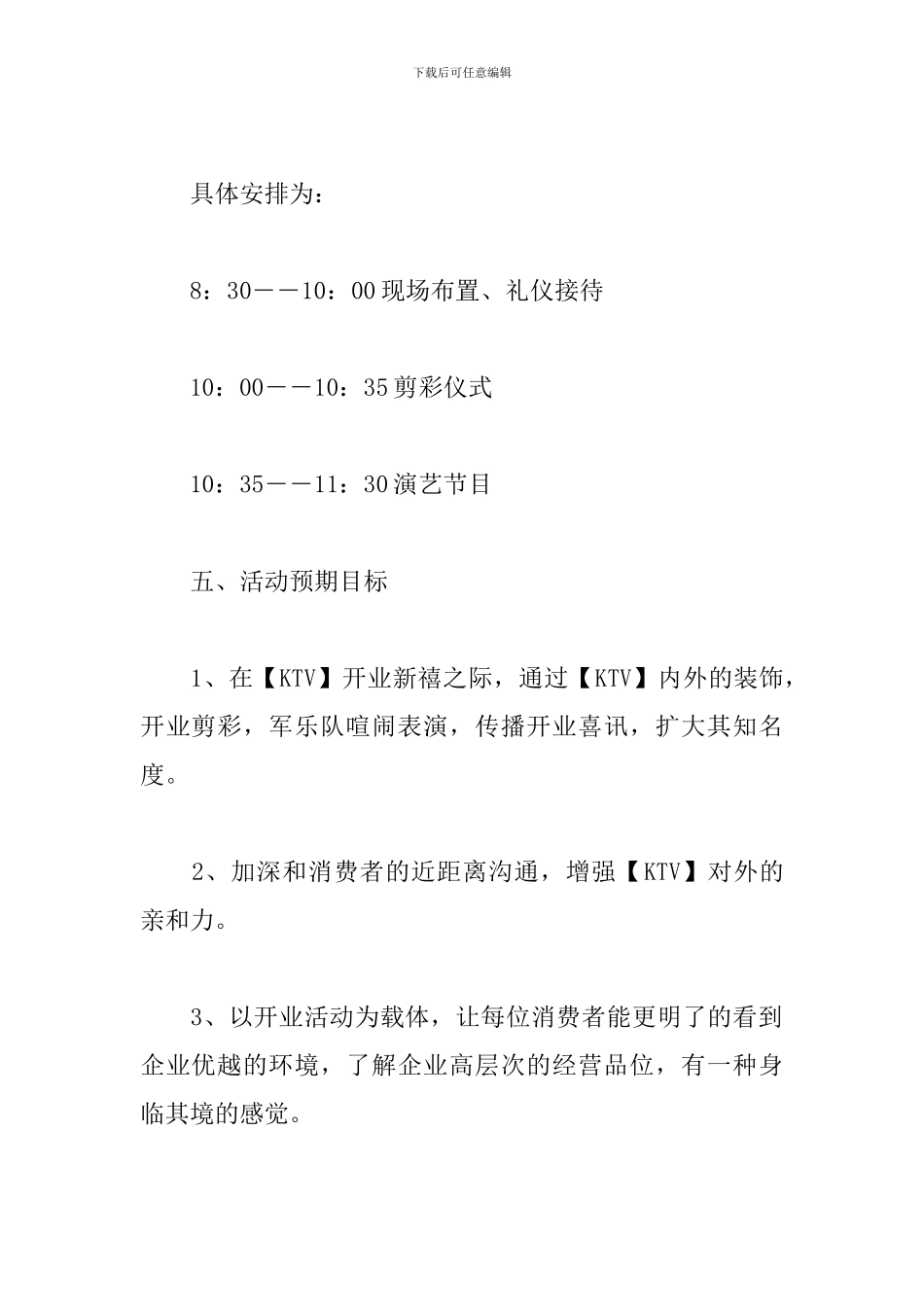 下载后可任意编辑

具体安排为：

8：30——10：00现场布置、礼仪接待

10：00——10：35剪彩仪式

10：35——11：30演艺节目

五、活动预期目标

1、在【KTV】开业新禧之际，通过【KTV】内外的装饰，开业剪彩，军乐队喧闹表演，传播开业喜讯，扩大其知名度。

2、加深和消费者的近距离沟通，增强【KTV】对外的亲和力。

3、以开业活动为载体，让每位消费者能更明了的看到企业优越的环境，了解企业高层次的经营品位，有一种身临其境的感觉。